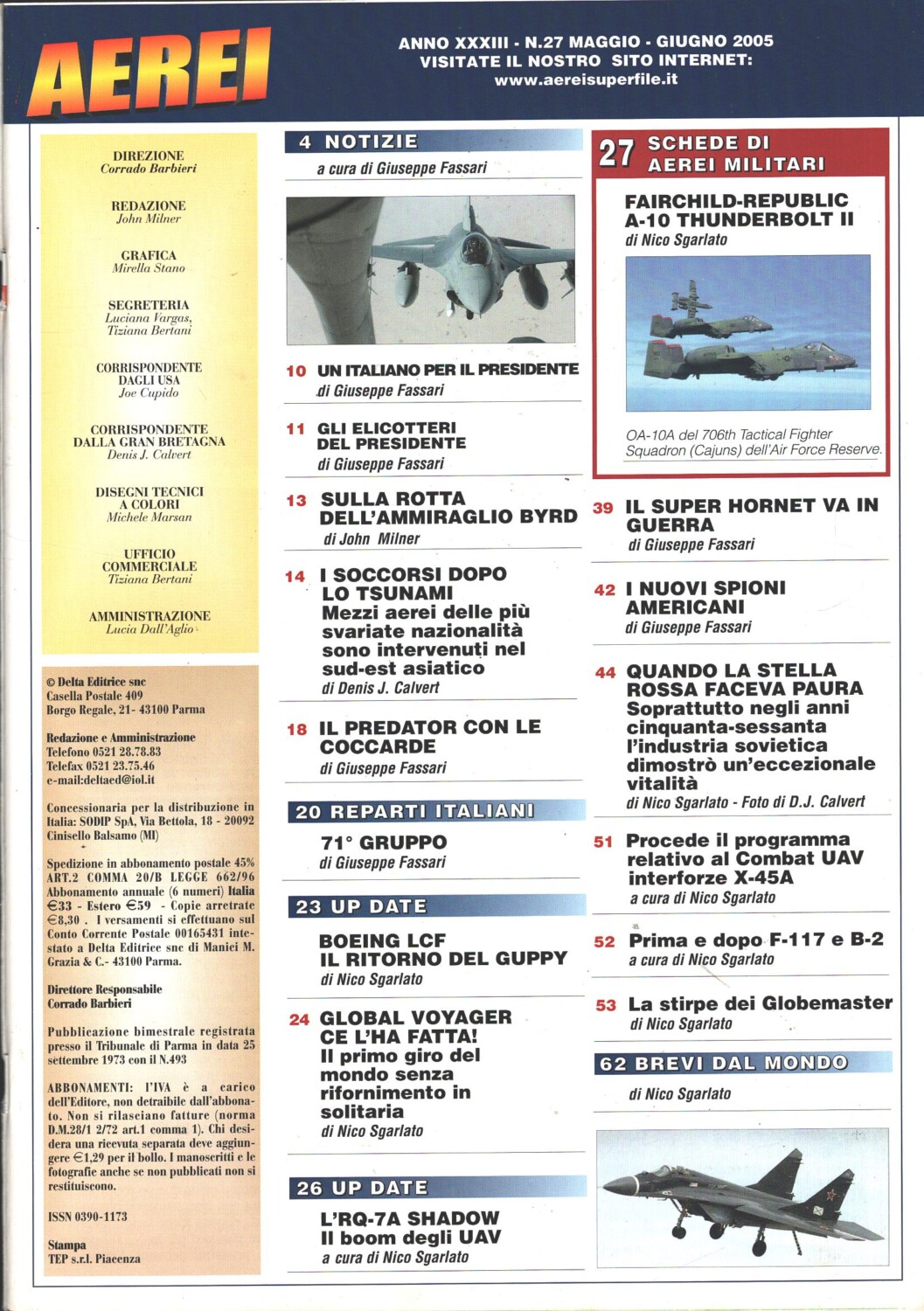 AEREI

ANNO XXXIII - N.27 MAGGIO - GIUGNO 2005
VISITATE IL NOSTRO SITO INTERNET:
www.aereisuperfile.it

DIREZIONE
Corrado Barbieri

REDAZIONE
John Milner

GRAFICA
Mirella Stano

SEGRETERIA
Luciana Vargas,
Tiziana Bertani

CORRISPONDENTE DAGLI USA
Joe Cupido

CORRISPONDENTE DALLA GRAN BRETAGNA
Denis J. Calvert

DISEGNI TECNICI A COLORI
Michele Marsan

UFFICIO COMMERCIALE
Tiziana Bertani

AMMINISTRAZIONE
Lucia Dall'Aglio

© Delta Editrice snc
Casella Postale 409
Borgo Regale, 21- 43100 Parma

Redazione e Amministrazione
Telefono 0521 28.78.83
Telefax 0521 23.75.46
e-mail:deltaed@iol.it

Concessionaria per la distribuzione in Italia: SODIP SpA, Via Bettola, 18 - 20092 Cinisello Balsamo (MI)

Spedizione in abbonamento postale 45% ART.2 COMMA 20/B LEGGE 662/96 Abbonamento annuale (6 numeri) Italia €33 - Estero €59 - Copie arretrate €8,30 . I versamenti si effettuano sul Conto Corrente Postale 00165431 intestato a Delta Editrice snc di Manici M. Grazia & C.- 43100 Parma.

Direttore Responsabile
Corrado Barbieri

Pubblicazione bimestrale registrata presso il Tribunale di Parma in data 25 settembre 1973 con il N.493

ABBONAMENTI: l'IVA è a carico dell'Editore, non detraibile dall'abbonato. Non si rilasciano fatture (norma D.M.28/1 2/72 art.1 comma 1). Chi desidera una ricevuta separata deve aggiungere €1,29 per il bollo. I manoscritti e le fotografie anche se non pubblicati non si restituiscono.

ISSN 0390-1173

Stampa
TEP s.r.l. Piacenza

4 NOTIZIE
a cura di Giuseppe Fassari

10 UN ITALIANO PER IL PRESIDENTE
di Giuseppe Fassari

11 GLI ELICOTTERI DEL PRESIDENTE
di Giuseppe Fassari

13 SULLA ROTTA DELL'AMMIRAGLIO BYRD
di John Milner

14 I SOCCORSI DOPO LO TSUNAMI
Mezzi aerei delle più svariate nazionalità sono intervenuti nel sud-est asiatico
di Denis J. Calvert

18 IL PREDATOR CON LE COCCARDE
di Giuseppe Fassari

20 REPARTI ITALIANI
71° GRUPPO
di Giuseppe Fassari

23 UP DATE
BOEING LCF
IL RITORNO DEL GUPPY
di Nico Sgarlato

24 GLOBAL VOYAGER CE L'HA FATTA!
Il primo giro del mondo senza rifornimento in solitaria
di Nico Sgarlato

26 UP DATE
L'RQ-7A SHADOW
Il boom degli UAV
a cura di Nico Sgarlato

27 SCHEDE DI AEREI MILITARI
FAIRCHILD-REPUBLIC A-10 THUNDERBOLT II
di Nico Sgarlato
OA-10A del 706th Tactical Fighter Squadron (Cajuns) dell'Air Force Reserve.

39 IL SUPER HORNET VA IN GUERRA
di Giuseppe Fassari

42 I NUOVI SPIONI AMERICANI
di Giuseppe Fassari

44 QUANDO LA STELLA ROSSA FACEVA PAURA
Soprattutto negli anni cinquanta-sessanta l'industria sovietica dimostrò un'eccezionale vitalità
di Nico Sgarlato - Foto di D.J. Calvert

51 Procede il programma relativo al Combat UAV interforze X-45A
a cura di Nico Sgarlato

52 Prima e dopo F-117 e B-2
a cura di Nico Sgarlato

53 La stirpe dei Globemaster
di Nico Sgarlato

62 BREVI DAL MONDO
di Nico Sgarlato